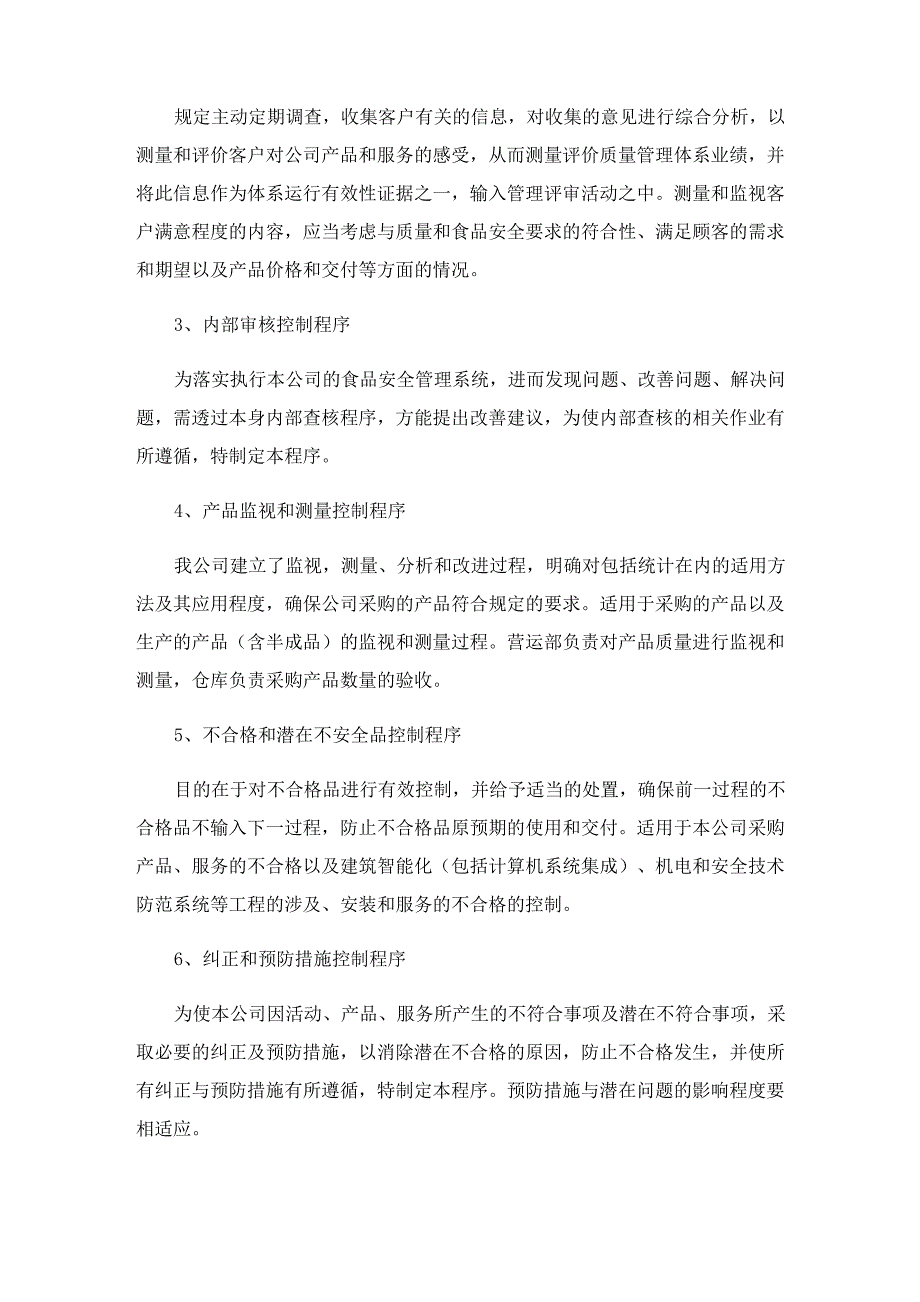 规定主动定期调查，收集客户有关的信息，对收集的意见进行综合分析，以测量和评价客户对公司产品和服务的感受，从而测量评价质量管理体系业绩，并将此信息作为体系运行有效性证据之一，输入管理评审活动之中。测量和监视客户满意程度的内容，应当考虑与质量和食品安全要求的符合性、满足顾客的需求和期望以及产品价格和交付等方面的情况。

3、内部审核控制程序

为落实执行本公司的食品安全管理系统，进而发现问题、改善问题、解决问题，需透过本身内部查核程序，方能提出改善建议，为使内部查核的相关作业有所遵循，特制定本程序。

4、产品监视和测量控制程序

我公司建立了监视，测量、分析和改进过程，明确对包括统计在内的适用方法及其应用程度，确保公司采购的产品符合规定的要求。适用于采购的产品以及生产的产品（含半成品）的监视和测量过程。营运部负责对产品质量进行监视和测量，仓库负责采购产品数量的验收。

5、不合格和潜在不安全品控制程序

目的在于对不合格品进行有效控制，并给予适当的处置，确保前一过程的不合格品不输入下一过程，防止不合格品原预期的使用和交付。适用于本公司采购产品、服务的不合格以及建筑智能化（包括计算机系统集成）、机电和安全技术防范系统等工程的涉及、安装和服务的不合格的控制。

6、纠正和预防措施控制程序

为使本公司因活动、产品、服务所产生的不符合事项及潜在不符合事项，采取必要的纠正及预防措施，以消除潜在不合格的原因，防止不合格发生，并使所有纠正与预防措施有所遵循，特制定本程序。预防措施与潜在问题的影响程度要相适应。